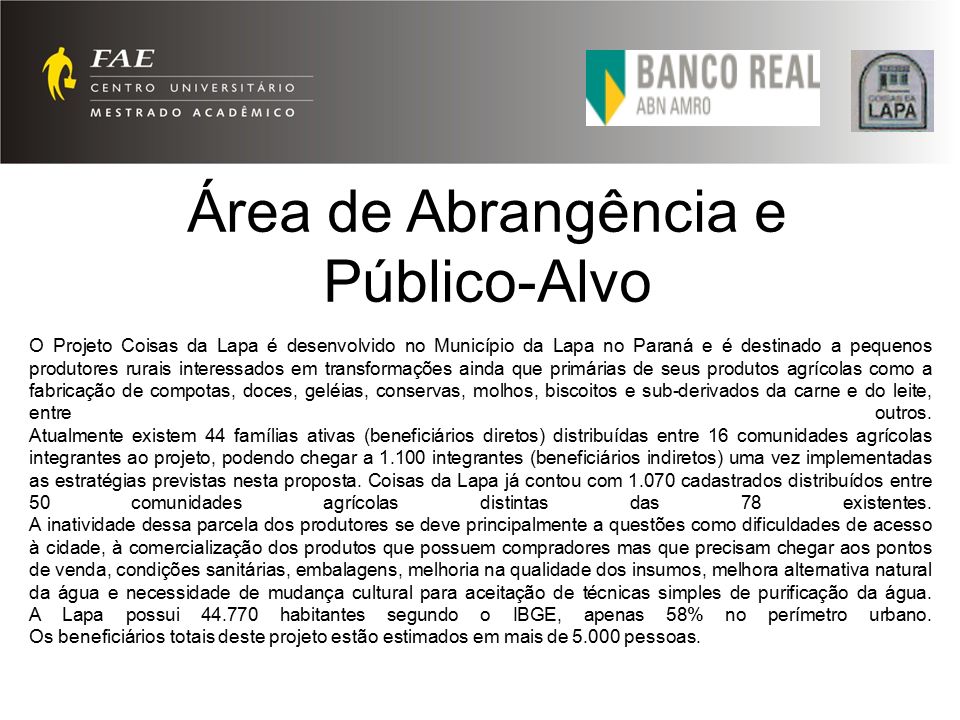 FAE
CENTRO UNIVERSITÁRIO
MESTRADO ACADÊMICO

BANCO REAL
ABN AMRO

COISAS DA
LAPA

Área de Abrangência e Público-Alvo

O Projeto Coisas da Lapa é desenvolvido no Município da Lapa no Paraná e é destinado a pequenos produtores rurais interessados em transformações ainda que primárias de seus produtos agrícolas como a fabricação de compotas, doces, geléias, conservas, molhos, biscoitos e sub-derivados da carne e do leite, entre outros.
Atualmente existem 44 famílias ativas (beneficiários diretos) distribuídas entre 16 comunidades agrícolas integrantes ao projeto, podendo chegar a 1.100 integrantes (beneficiários indiretos) uma vez implementadas as estratégias previstas nesta proposta. Coisas da Lapa já contou com 1.070 cadastrados distribuídos entre 50 comunidades agrícolas distintas das 78 existentes.
A inatividade dessa parcela dos produtores se deve principalmente a questões como dificuldades de acesso à cidade, à comercialização dos produtos que possuem compradores mas que precisam chegar aos pontos de venda, condições sanitárias, embalagens, melhoria na qualidade dos insumos, melhora alternativa natural da água e necessidade de mudança cultural para aceitação de técnicas simples de purificação da água.
A Lapa possui 44.770 habitantes segundo o IBGE, apenas 58% no perímetro urbano.
Os beneficiários totais deste projeto estão estimados em mais de 5.000 pessoas.